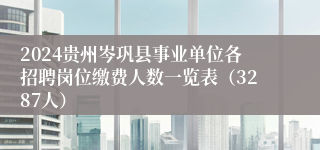 2024贵州岑巩县事业单位各招聘岗位缴费人数一览表（3287人）